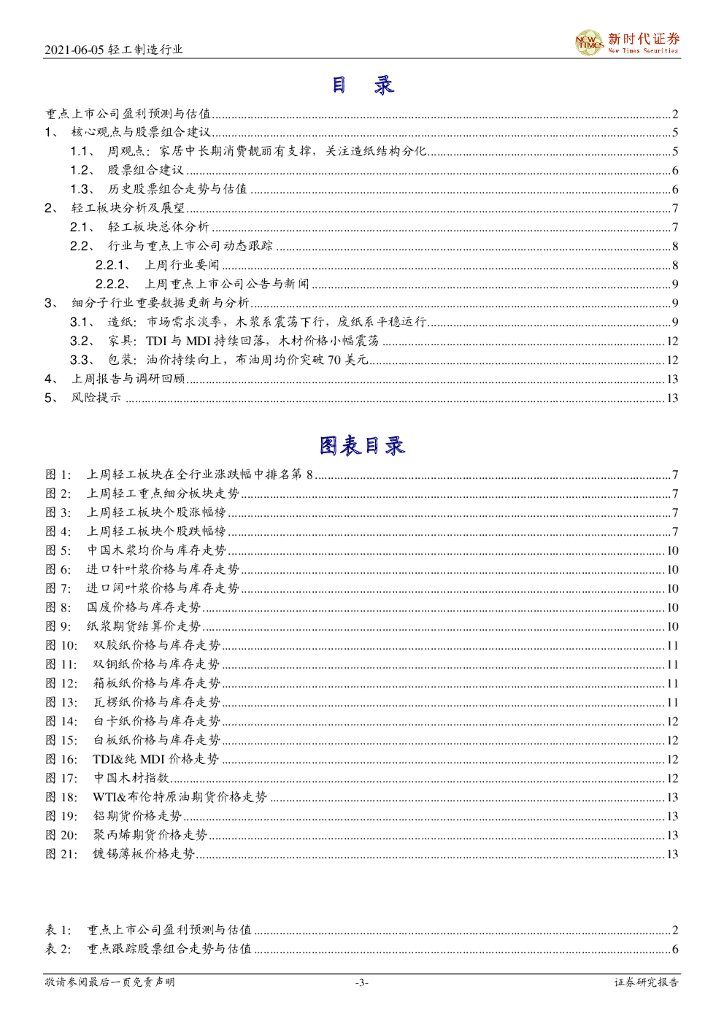 2021-06-05 轻工制造行业

NEW TIMES 新时代证券 New Times Securities

目 录

重点上市公司盈利预测与估值 ........ 2
1、 核心观点与股票组合建议 ........ 5
1.1、 周观点：家居中长期消费靓丽有支撑，关注造纸结构分化 ........ 5
1.2、 股票组合建议 ........ 6
1.3、 历史股票组合走势与估值 ........ 6
2、 轻工板块分析及展望 ........ 7
2.1、 轻工板块总体分析 ........ 7
2.2、 行业与重点上市公司动态跟踪 ........ 8
2.2.1、 上周行业要闻 ........ 8
2.2.2、 上周重点上市公司公告与新闻 ........ 9
3、 细分子行业重要数据更新与分析 ........ 9
3.1、 造纸：市场需求淡季，木浆系震荡下行，废纸系平稳运行 ........ 9
3.2、 家具：TDI 与 MDI 持续回落，木材价格小幅震荡 ........ 12
3.3、 包装：油价持续向上，布油周均价突破 70 美元 ........ 12
4、 上周报告与调研回顾 ........ 13
5、 风险提示 ........ 13

图表目录

图 1: 上周轻工板块在全行业涨跌幅中排名第 8 ........ 7
图 2: 上周轻工重点细分板块走势 ........ 7
图 3: 上周轻工板块个股涨幅榜 ........ 7
图 4: 上周轻工板块个股跌幅榜 ........ 7
图 5: 中国木浆均价与库存走势 ........ 10
图 6: 进口针叶浆价格与库存走势 ........ 10
图 7: 进口阔叶浆价格与库存走势 ........ 10
图 8: 国废价格与库存走势 ........ 10
图 9: 纸浆期货结算价走势 ........ 10
图 10: 双胶纸价格与库存走势 ........ 11
图 11: 双铜纸价格与库存走势 ........ 11
图 12: 箱板纸价格与库存走势 ........ 11
图 13: 瓦楞纸价格与库存走势 ........ 11
图 14: 白卡纸价格与库存走势 ........ 12
图 15: 白板纸价格与库存走势 ........ 12
图 16: TDI&纯 MDI 价格走势 ........ 12
图 17: 中国木材指数 ........ 12
图 18: WTI&布伦特原油期货价格走势 ........ 13
图 19: 铝期货价格走势 ........ 13
图 20: 聚丙烯期货价格走势 ........ 13
图 21: 镀锡薄板价格走势 ........ 13

表 1: 重点上市公司盈利预测与估值 ........ 2
表 2: 重点跟踪股票组合走势与估值 ........ 6

敬请参阅最后一页免责声明 -3- 证券研究报告